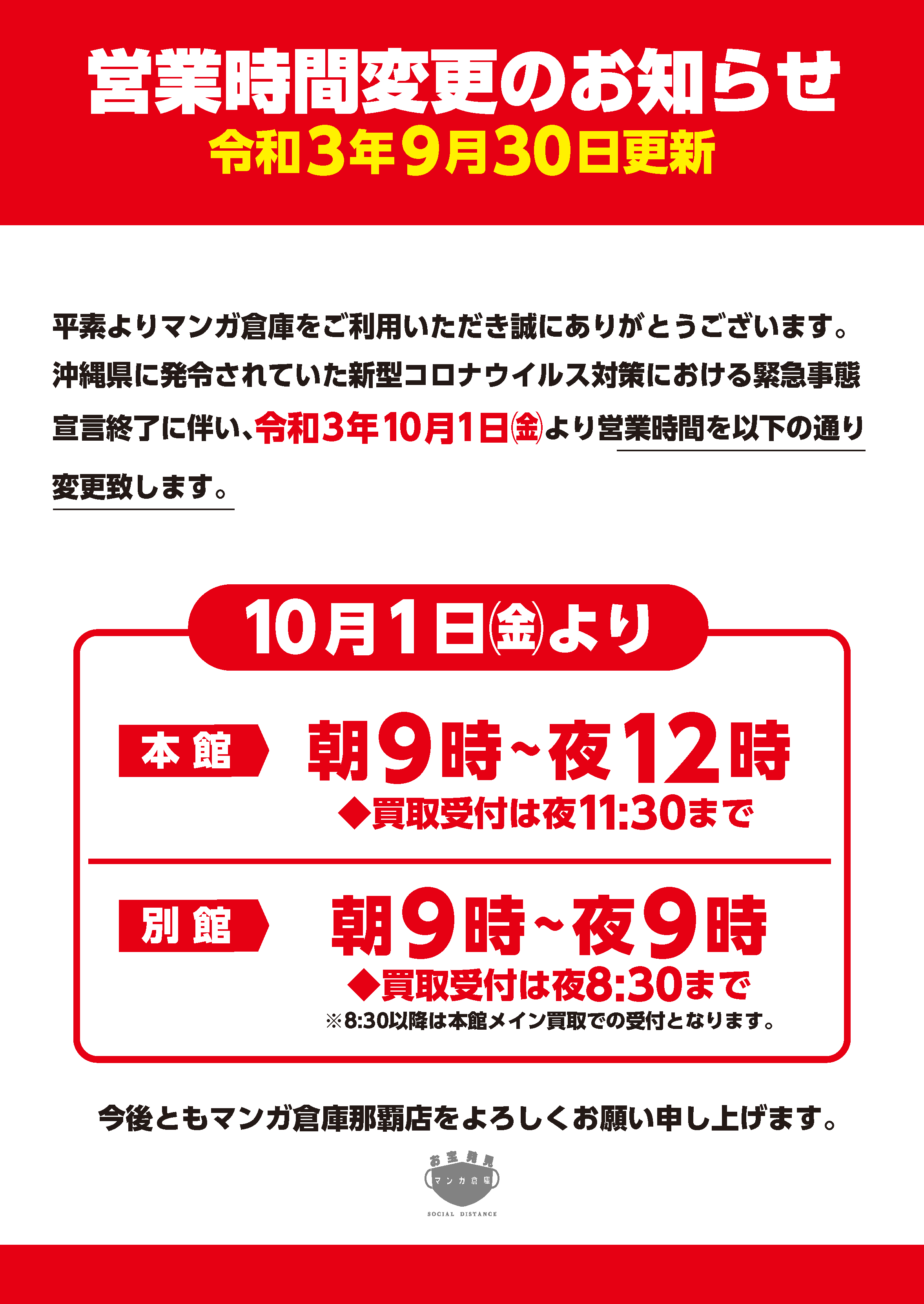 営業時間変更のお知らせ
令和3年9月30日更新

平素よりマンガ倉庫をご利用いただき誠にありがとうございます。沖縄県に発令されていた新型コロナウイルス対策における緊急事態宣言終了に伴い、令和3年10月1日㈮より営業時間を以下の通り変更致します。

10月1日㈮より

本館
朝9時~夜12時
◆買取受付は夜11:30まで

別館
朝9時~夜9時
◆買取受付は夜8:30まで
※8:30以降は本館メイン買取での受付となります。

今後ともマンガ倉庫那覇店をよろしくお願い申し上げます。

お宝発見
マンガ倉庫
SOCIAL DISTANCE